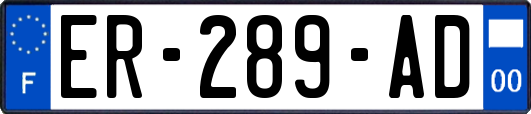 F
ER-289-AD
00